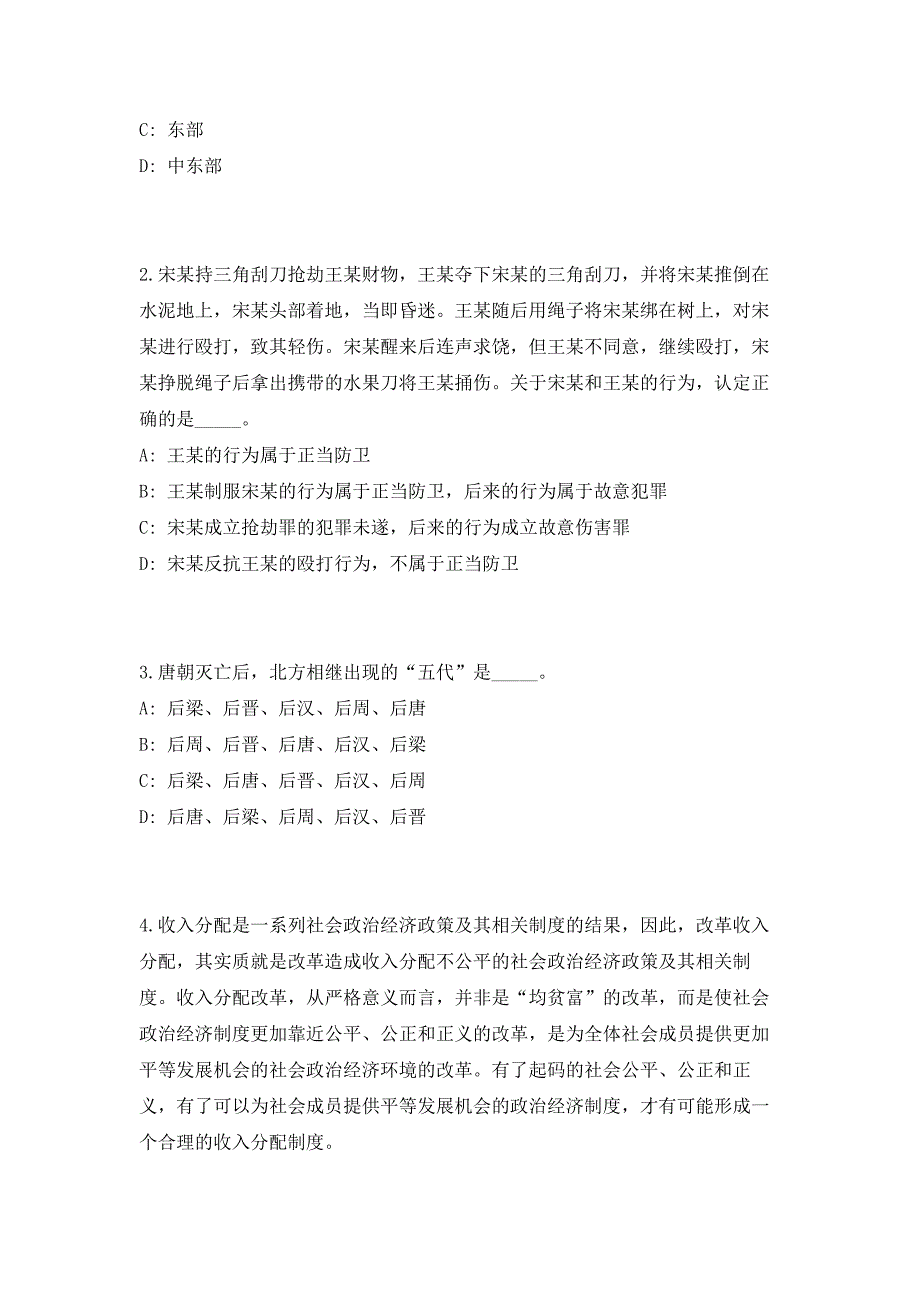 C: 东部
D: 中东部

2.宋某持三角刮刀抢劫王某财物，王某夺下宋某的三角刮刀，并将宋某推倒在水泥地上，宋某头部着地，当即昏迷。王某随后用绳子将宋某绑在树上，对宋某进行殴打，致其轻伤。宋某醒来后连声求饶，但王某不同意，继续殴打，宋某挣脱绳子后拿出携带的水果刀将王某捅伤。关于宋某和王某的行为，认定正确的是_____。
A: 王某的行为属于正当防卫
B: 王某制服宋某的行为属于正当防卫，后来的行为属于故意犯罪
C: 宋某成立抢劫罪的犯罪未遂，后来的行为成立故意伤害罪
D: 宋某反抗王某的殴打行为，不属于正当防卫

3.唐朝灭亡后，北方相继出现的“五代”是_____。
A: 后梁、后晋、后汉、后周、后唐
B: 后周、后晋、后唐、后汉、后梁
C: 后梁、后唐、后晋、后汉、后周
D: 后唐、后梁、后周、后汉、后晋

4.收入分配是一系列社会政治经济政策及其相关制度的结果，因此，改革收入分配，其实质就是改革造成收入分配不公平的社会政治经济政策及其相关制度。收入分配改革，从严格意义而言，并非是“均贫富”的改革，而是使社会政治经济制度更加靠近公平、公正和正义的改革，是为全体社会成员提供更加平等发展机会的社会政治经济环境的改革。有了起码的社会公平、公正和正义，有了可以为社会成员提供平等发展机会的政治经济制度，才有可能形成一个合理的收入分配制度。